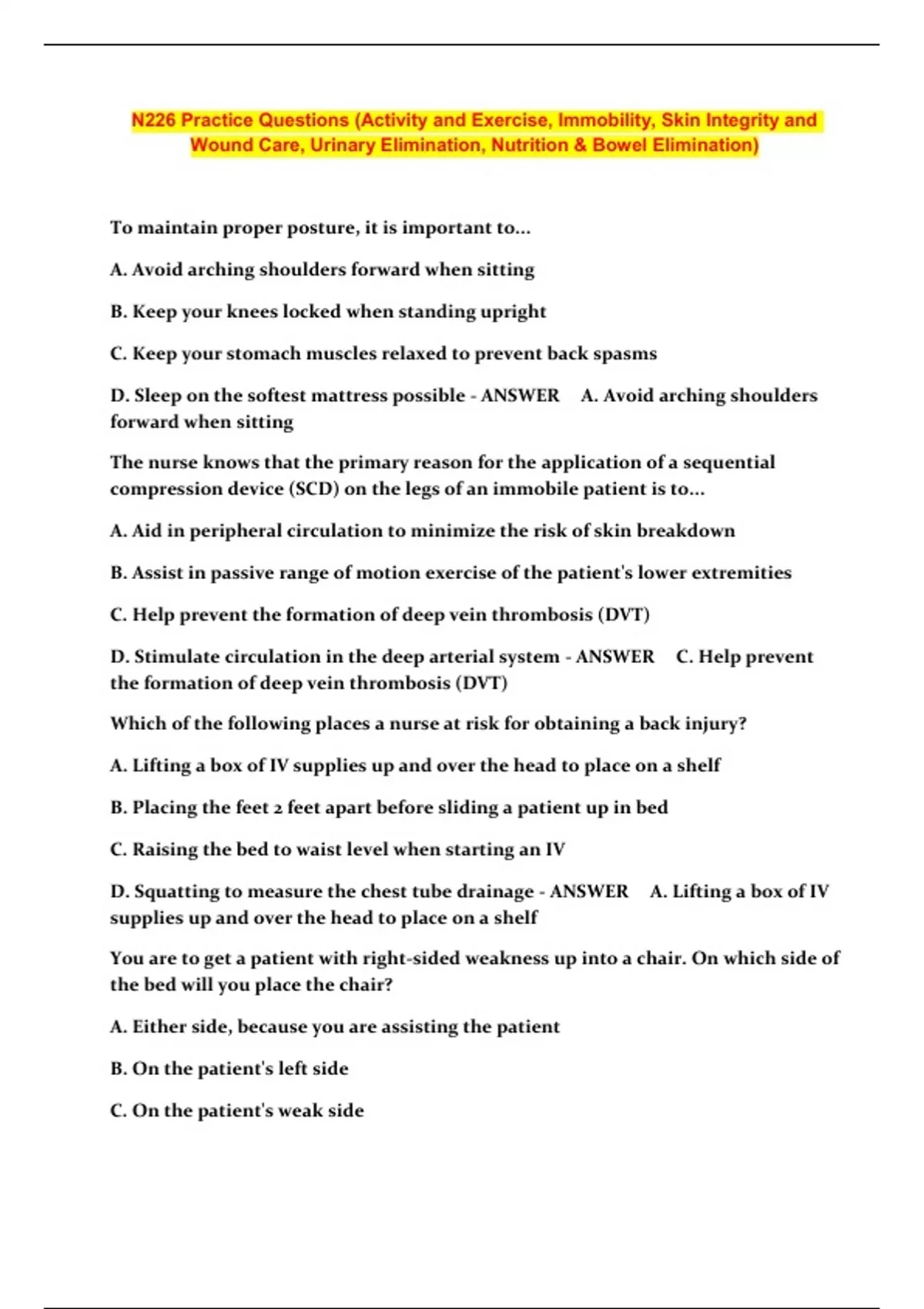 N226 Practice Questions (Activity and Exercise, Immobility, Skin Integrity and Wound Care, Urinary Elimination, Nutrition & Bowel Elimination)

To maintain proper posture, it is important to...

A. Avoid arching shoulders forward when sitting

B. Keep your knees locked when standing upright

C. Keep your stomach muscles relaxed to prevent back spasms

D. Sleep on the softest mattress possible - ANSWER A. Avoid arching shoulders forward when sitting

The nurse knows that the primary reason for the application of a sequential compression device (SCD) on the legs of an immobile patient is to...

A. Aid in peripheral circulation to minimize the risk of skin breakdown

B. Assist in passive range of motion exercise of the patient's lower extremities

C. Help prevent the formation of deep vein thrombosis (DVT)

D. Stimulate circulation in the deep arterial system - ANSWER C. Help prevent the formation of deep vein thrombosis (DVT)

Which of the following places a nurse at risk for obtaining a back injury?

A. Lifting a box of IV supplies up and over the head to place on a shelf

B. Placing the feet 2 feet apart before sliding a patient up in bed

C. Raising the bed to waist level when starting an IV

D. Squatting to measure the chest tube drainage - ANSWER A. Lifting a box of IV supplies up and over the head to place on a shelf

You are to get a patient with right-sided weakness up into a chair. On which side of the bed will you place the chair?

A. Either side, because you are assisting the patient

B. On the patient's left side

C. On the patient's weak side